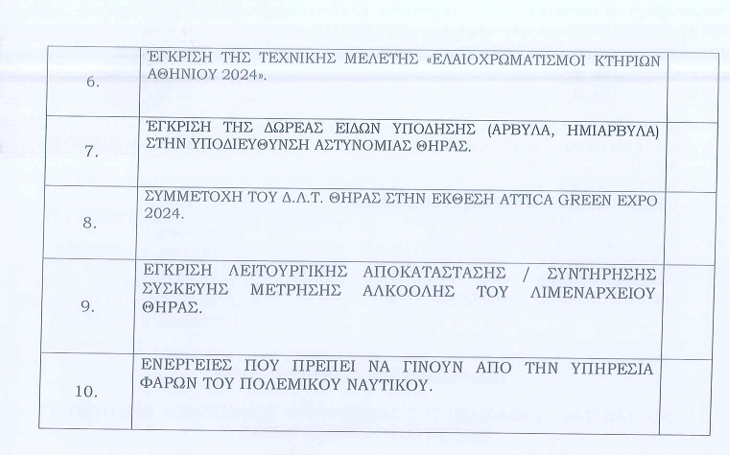 | 6. | ΈΓΚΡΙΣΗ ΤΗΣ ΤΕΧΝΙΚΗΣ ΜΕΛΕΤΗΣ «ΕΛΑΙΟΧΡΩΜΑΤΙΣΜΟΙ ΚΤΗΡΙΩΝ ΑΘΗΝΙΟΥ 2024». | |
|---|---|---|
| 7. | ΈΓΚΡΙΣΗ ΤΗΣ ΔΩΡΕΑΣ ΕΙΔΩΝ ΥΠΟΔΗΣΗΣ (ΑΡΒΥΛΑ, ΗΜΙΑΡΒΥΛΑ) ΣΤΗΝ ΥΠΟΔΙΕΥΘΥΝΣΗ ΑΣΤΥΝΟΜΙΑΣ ΘΗΡΑΣ. | |
| 8. | ΣΥΜΜΕΤΟΧΗ ΤΟΥ Δ.Λ.Τ. ΘΗΡΑΣ ΣΤΗΝ ΕΚΘΕΣΗ ATTICA GREEN EXPO 2024. | |
| 9. | ΕΓΚΡΙΣΗ ΛΕΙΤΟΥΡΓΙΚΗΣ ΑΠΟΚΑΤΑΣΤΑΣΗΣ / ΣΥΝΤΗΡΗΣΗΣ ΣΥΣΚΕΥΗΣ ΜΕΤΡΗΣΗΣ ΑΛΚΟΟΛΗΣ ΤΟΥ ΛΙΜΕΝΑΡΧΕΙΟΥ ΘΗΡΑΣ. | |
| 10. | ΕΝΕΡΓΕΙΕΣ ΠΟΥ ΠΡΕΠΕΙ ΝΑ ΓΙΝΟΥΝ ΑΠΟ ΤΗΝ ΥΠΗΡΕΣΙΑ ΦΑΡΩΝ ΤΟΥ ΠΟΛΕΜΙΚΟΥ ΝΑΥΤΙΚΟΥ. | |